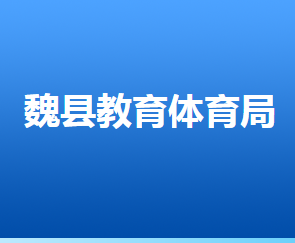 魏县教育体育局